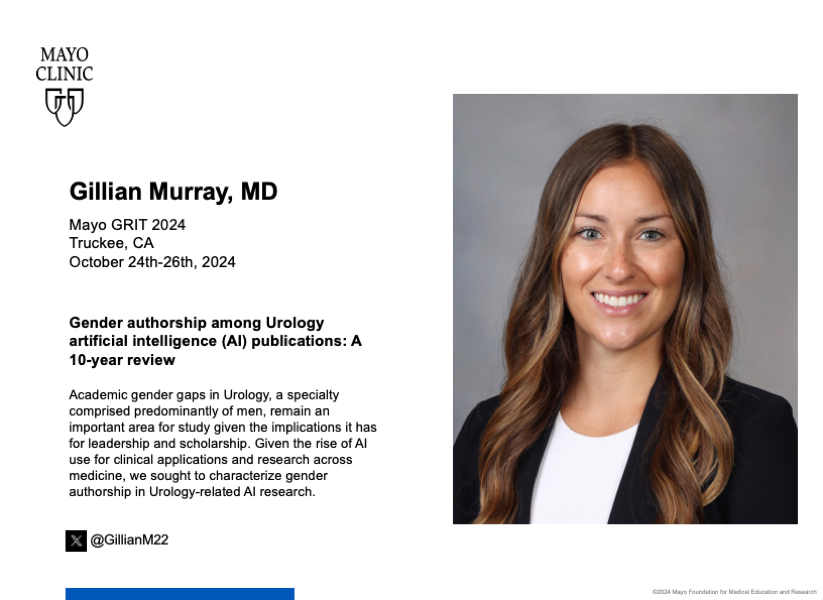 MAYO CLINIC

Gillian Murray, MD

Mayo GRIT 2024
Truckee, CA
October 24th-26th, 2024

Gender authorship among Urology artificial intelligence (AI) publications: A 10-year review

Academic gender gaps in Urology, a specialty comprised predominantly of men, remain an important area for study given the implications it has for leadership and scholarship. Given the rise of AI use for clinical applications and research across medicine, we sought to characterize gender authorship in Urology-related AI research.

@GillianM22

©2024 Mayo Foundation for Medical Education and Research